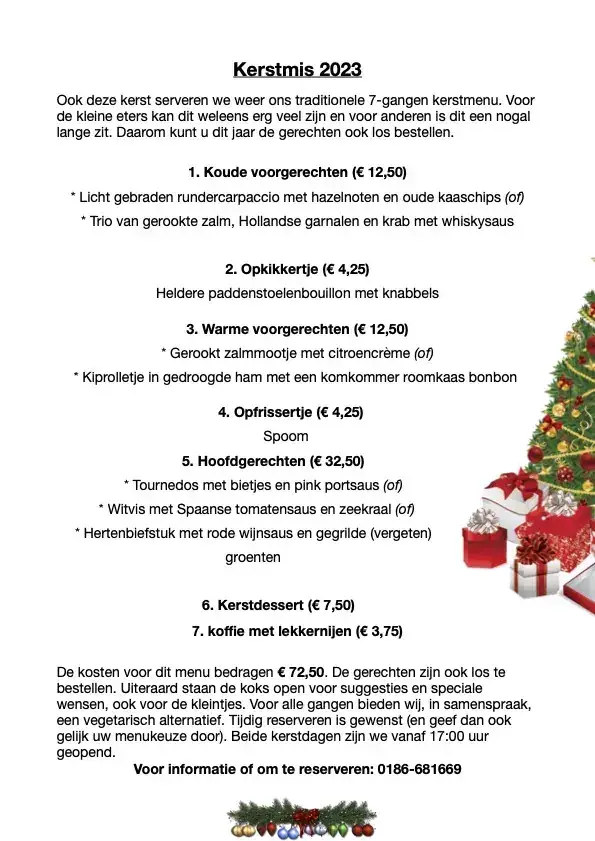 Kerstmis 2023

Ook deze kerst serveren we weer ons traditionele 7-gangen kerstmenu. Voor de kleine eters kan dit weleens erg veel zijn en voor anderen is dit een nogal lange zit. Daarom kunt u dit jaar de gerechten ook los bestellen.

1. Koude voorgerechten (€ 12,50)

* Licht gebraden rundercarpaccio met hazelnoten en oude kaaschips (of)

* Trio van gerookte zalm, Hollandse garnalen en krab met whiskysaus

2. Opkikkertje (€ 4,25)

Heldere paddenstoelenbouillon met knabbels

3. Warme voorgerechten (€ 12,50)

* Gerookt zalmmootje met citroencrème (of)

* Kiprolletje in gedroogde ham met een komkommer roomkaas bonbon

4. Opfrissertje (€ 4,25)

Spoom

5. Hoofdgerechten (€ 32,50)

* Tournedos met bietjes en pink portsaus (of)

* Witvis met Spaanse tomatensaus en zeekraal (of)

* Hertenbiefstuk met rode wijnsaus en gegrilde (vergeten) groenten

6. Kerstdessert (€ 7,50)

7. koffie met lekkernijen (€ 3,75)

De kosten voor dit menu bedragen € 72,50. De gerechten zijn ook los te bestellen. Uiteraard staan de koks open voor suggesties en speciale wensen, ook voor de kleintjes. Voor alle gangen bieden wij, in samenspraak, een vegetarisch alternatief. Tijdig reserveren is gewenst (en geef dan ook gelijk uw menukeuze door). Beide kerstdagen zijn we vanaf 17:00 uur geopend.

Voor informatie of om te reserveren: 0186-681669